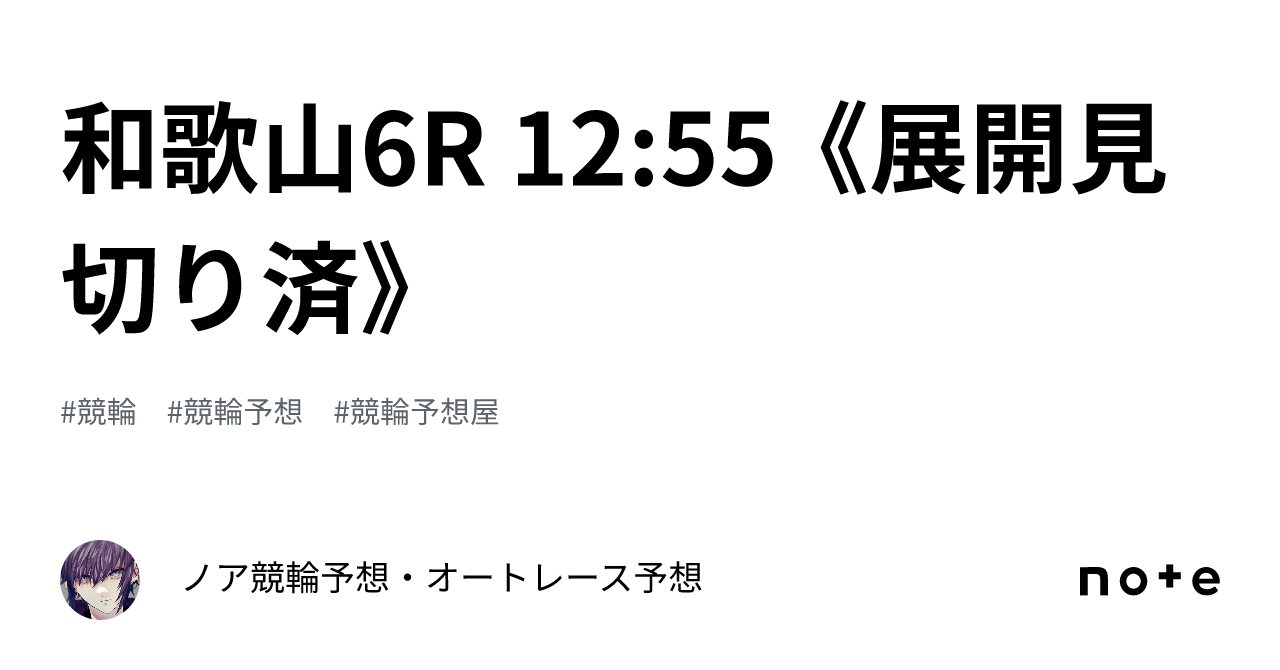 和歌山6R 12:55《展開見切り済》

#競輪　#競輪予想　#競輪予想屋

ノア競輪予想・オートレース予想

note